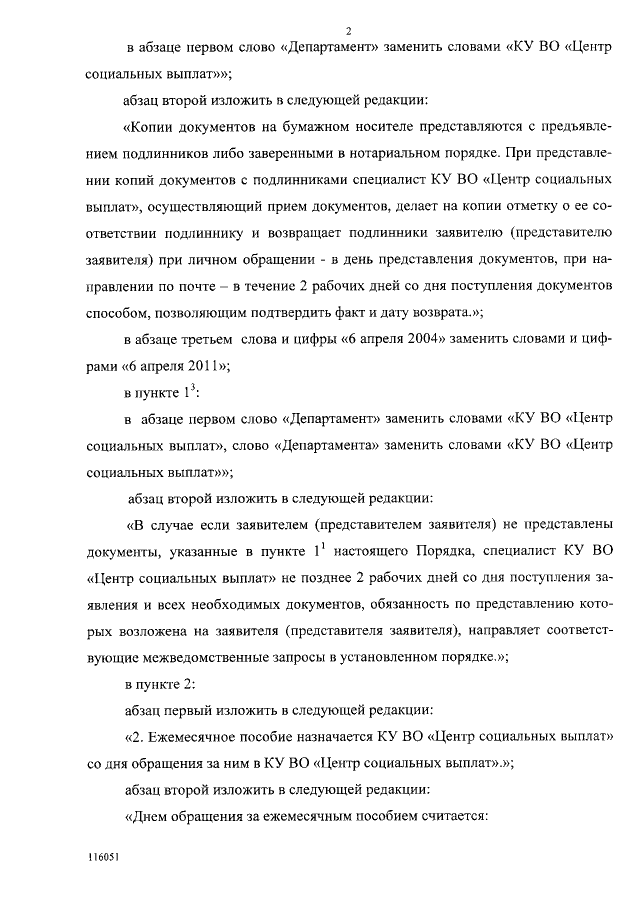 2

в абзаце первом слово «Департамент» заменить словами «КУ ВО «Центр социальных выплат»»;

абзац второй изложить в следующей редакции:

«Копии документов на бумажном носителе представляются с предъявлением подлинников либо заверенными в нотариальном порядке. При представлении копий документов с подлинниками специалист КУ ВО «Центр социальных выплат», осуществляющий прием документов, делает на копии отметку о ее соответствии подлиннику и возвращает подлинники заявителю (представителю заявителя) при личном обращении - в день представления документов, при направлении по почте – в течение 2 рабочих дней со дня поступления документов способом, позволяющим подтвердить факт и дату возврата.»;

в абзаце третьем слова и цифры «6 апреля 2004» заменить словами и цифрами «6 апреля 2011»;

в пункте $1^3$:

в абзаце первом слово «Департамент» заменить словами «КУ ВО «Центр социальных выплат», слово «Департамента» заменить словами «КУ ВО «Центр социальных выплат»»;

абзац второй изложить в следующей редакции:

«В случае если заявителем (представителем заявителя) не представлены документы, указанные в пункте $1^1$ настоящего Порядка, специалист КУ ВО «Центр социальных выплат» не позднее 2 рабочих дней со дня поступления заявления и всех необходимых документов, обязанность по представлению которых возложена на заявителя (представителя заявителя), направляет соответствующие межведомственные запросы в установленном порядке.»;

в пункте 2:

абзац первый изложить в следующей редакции:

«2. Ежемесячное пособие назначается КУ ВО «Центр социальных выплат» со дня обращения за ним в КУ ВО «Центр социальных выплат».»;

абзац второй изложить в следующей редакции:

«Днем обращения за ежемесячным пособием считается:

116051